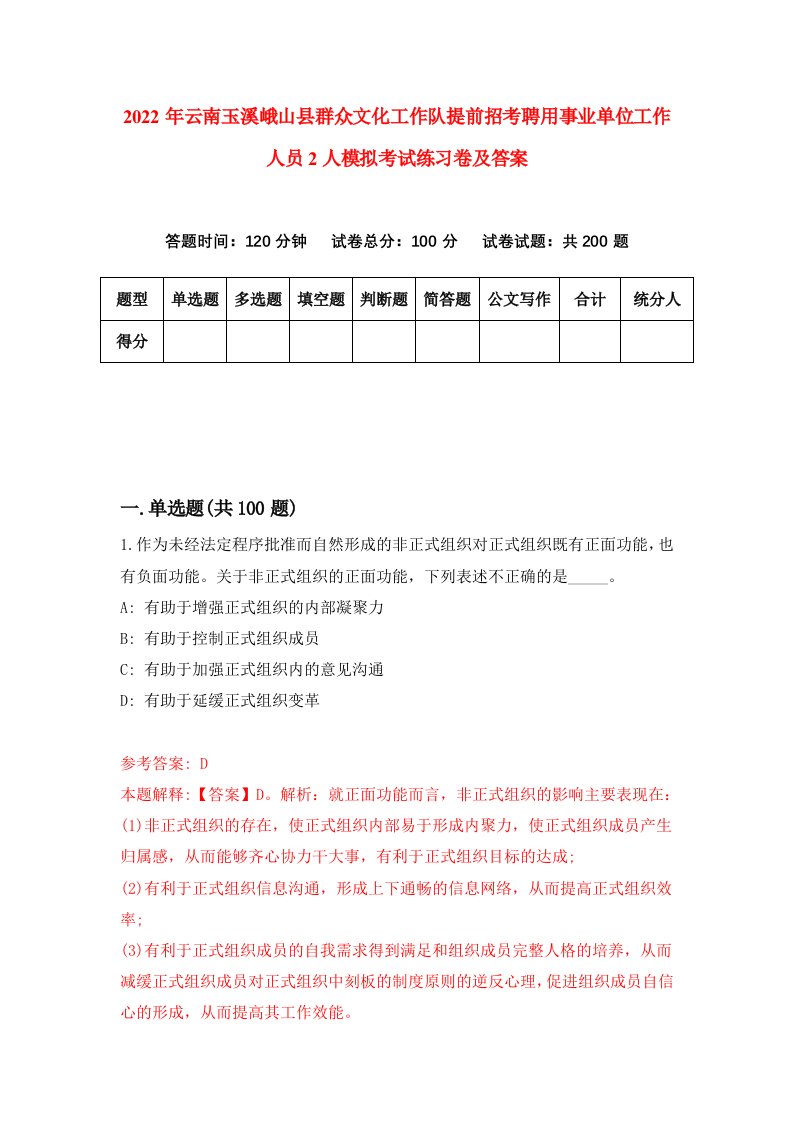 2022 年云南玉溪峨山县群众文化工作队提前招考聘用事业单位工作人员 2 人模拟考试练习卷及答案

答题时间：120 分钟　试卷总分：100 分　试卷试题：共 200 题

| 题型 | 单选题 | 多选题 | 填空题 | 判断题 | 简答题 | 公文写作 | 合计 | 统分人 |
|---|---|---|---|---|---|---|---|---|
| 得分 | | | | | | | | |

一.单选题(共 100 题)

1.作为未经法定程序批准而自然形成的非正式组织对正式组织既有正面功能，也有负面功能。关于非正式组织的正面功能，下列表述不正确的是_____。

A: 有助于增强正式组织的内部凝聚力

B: 有助于控制正式组织成员

C: 有助于加强正式组织内的意见沟通

D: 有助于延缓正式组织变革

参考答案: D

本题解释:【答案】D。解析：就正面功能而言，非正式组织的影响主要表现在:

(1)非正式组织的存在，使正式组织内部易于形成内聚力，使正式组织成员产生归属感，从而能够齐心协力干大事，有利于正式组织目标的达成;

(2)有利于正式组织信息沟通，形成上下通畅的信息网络，从而提高正式组织效率;

(3)有利于正式组织成员的自我需求得到满足和组织成员完整人格的培养，从而减缓正式组织成员对正式组织中刻板的制度原则的逆反心理，促进组织成员自信心的形成，从而提高其工作效能。